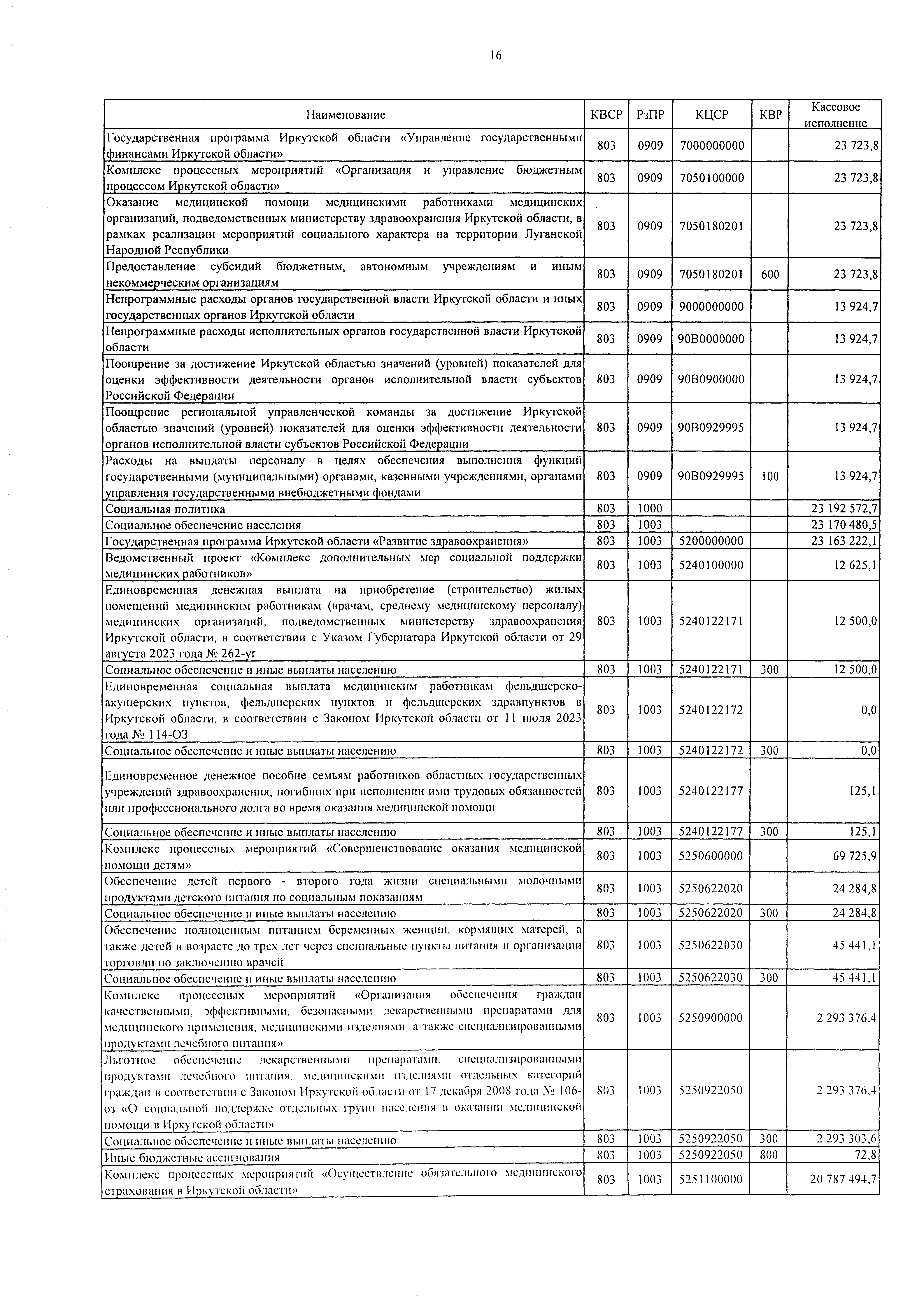 16

| Наименование | КВСР | РзПР | КЦСР | КВР | Кассовое исполнение |
|---|---|---|---|---|---|
| Государственная программа Иркутской области «Управление государственными финансами Иркутской области» | 803 | 0909 | 7000000000 | | 23 723,8 |
| Комплекс процессных мероприятий «Организация и управление бюджетным процессом Иркутской области» | 803 | 0909 | 7050100000 | | 23 723,8 |
| Оказание медицинской помощи медицинскими работниками медицинских организаций, подведомственных министерству здравоохранения Иркутской области, в рамках реализации мероприятий социального характера на территории Луганской Народной Республики | 803 | 0909 | 7050180201 | | 23 723,8 |
| Предоставление субсидий бюджетным, автономным учреждениям и иным некоммерческим организациям | 803 | 0909 | 7050180201 | 600 | 23 723,8 |
| Непрограммные расходы органов государственной власти Иркутской области и иных государственных органов Иркутской области | 803 | 0909 | 9000000000 | | 13 924,7 |
| Непрограммные расходы исполнительных органов государственной власти Иркутской области | 803 | 0909 | 90В0000000 | | 13 924,7 |
| Поощрение за достижение Иркутской областью значений (уровней) показателей для оценки эффективности деятельности органов исполнительной власти субъектов Российской Федерации | 803 | 0909 | 90В0900000 | | 13 924,7 |
| Поощрение региональной управленческой команды за достижение Иркутской областью значений (уровней) показателей для оценки эффективности деятельности органов исполнительной власти субъектов Российской Федерации | 803 | 0909 | 90В0929995 | | 13 924,7 |
| Расходы на выплаты персоналу в целях обеспечения выполнения функций государственными (муниципальными) органами, казенными учреждениями, органами управления государственными внебюджетными фондами | 803 | 0909 | 90В0929995 | 100 | 13 924,7 |
| Социальная политика | 803 | 1000 | | | 23 192 572,7 |
| Социальное обеспечение населения | 803 | 1003 | | | 23 170 480,5 |
| Государственная программа Иркутской области «Развитие здравоохранения» | 803 | 1003 | 5200000000 | | 23 163 222,1 |
| Ведомственный проект «Комплекс дополнительных мер социальной поддержки медицинских работников» | 803 | 1003 | 5240100000 | | 12 625,1 |
| Единовременная денежная выплата на приобретение (строительство) жилых помещений медицинским работникам (врачам, среднему медицинскому персоналу) медицинских организаций, подведомственных министерству здравоохранения Иркутской области, в соответствии с Указом Губернатора Иркутской области от 29 августа 2023 года № 262-уг | 803 | 1003 | 5240122171 | | 12 500,0 |
| Социальное обеспечение и иные выплаты населению | 803 | 1003 | 5240122171 | 300 | 12 500,0 |
| Единовременная социальная выплата медицинским работникам фельдшерско-акушерских пунктов, фельдшерских пунктов и фельдшерских здравпунктов в Иркутской области, в соответствии с Законом Иркутской области от 11 июля 2023 года № 114-ОЗ | 803 | 1003 | 5240122172 | | 0,0 |
| Социальное обеспечение и иные выплаты населению | 803 | 1003 | 5240122172 | 300 | 0,0 |
| Единовременное денежное пособие семьям работников областных государственных учреждений здравоохранения, погибших при исполнении ими трудовых обязанностей или профессионального долга во время оказания медицинской помощи | 803 | 1003 | 5240122177 | | 125,1 |
| Социальное обеспечение и иные выплаты населению | 803 | 1003 | 5240122177 | 300 | 125,1 |
| Комплекс процессных мероприятий «Совершенствование оказания медицинской помощи детям» | 803 | 1003 | 5250600000 | | 69 725,9 |
| Обеспечение детей первого - второго года жизни специальными молочными продуктами детского питания по социальным показаниям | 803 | 1003 | 5250622020 | | 24 284,8 |
| Социальное обеспечение и иные выплаты населению | 803 | 1003 | 5250622020 | 300 | 24 284,8 |
| Обеспечение полноценным питанием беременных женщин, кормящих матерей, а также детей в возрасте до трех лет через специальные пункты питания и организации торговли по заключению врачей | 803 | 1003 | 5250622030 | | 45 441,1 |
| Социальное обеспечение и иные выплаты населению | 803 | 1003 | 5250622030 | 300 | 45 441,1 |
| Комплекс процессных мероприятий «Организация обеспечения граждан качественными, эффективными, безопасными лекарственными препаратами для медицинского применения, медицинскими изделиями, а также специализированными продуктами лечебного питания» | 803 | 1003 | 5250900000 | | 2 293 376,4 |
| Льготное обеспечение лекарственными препаратами, специализированными продуктами лечебного питания, медицинскими изделиями отдельных категорий граждан в соответствии с Законом Иркутской области от 17 декабря 2008 года № 106-оз «О социальной поддержке отдельных групп населения в оказании медицинской помощи в Иркутской области» | 803 | 1003 | 5250922050 | | 2 293 376,4 |
| Социальное обеспечение и иные выплаты населению | 803 | 1003 | 5250922050 | 300 | 2 293 303,6 |
| Иные бюджетные ассигнования | 803 | 1003 | 5250922050 | 800 | 72,8 |
| Комплекс процессных мероприятий «Осуществление обязательного медицинского страхования в Иркутской области» | 803 | 1003 | 5251100000 | | 20 787 494,7 |